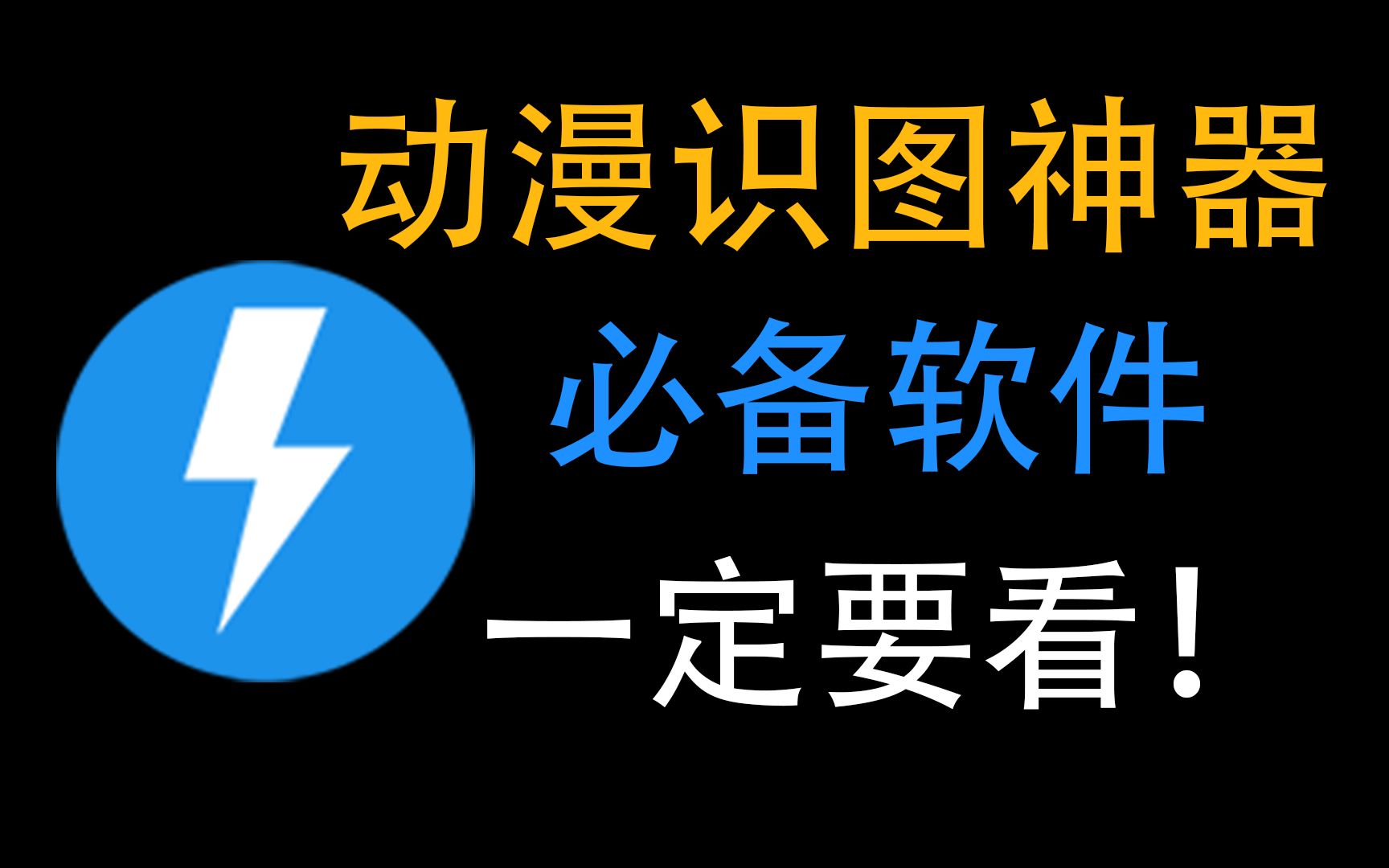 动漫识图神器

必备软件

一定要看！